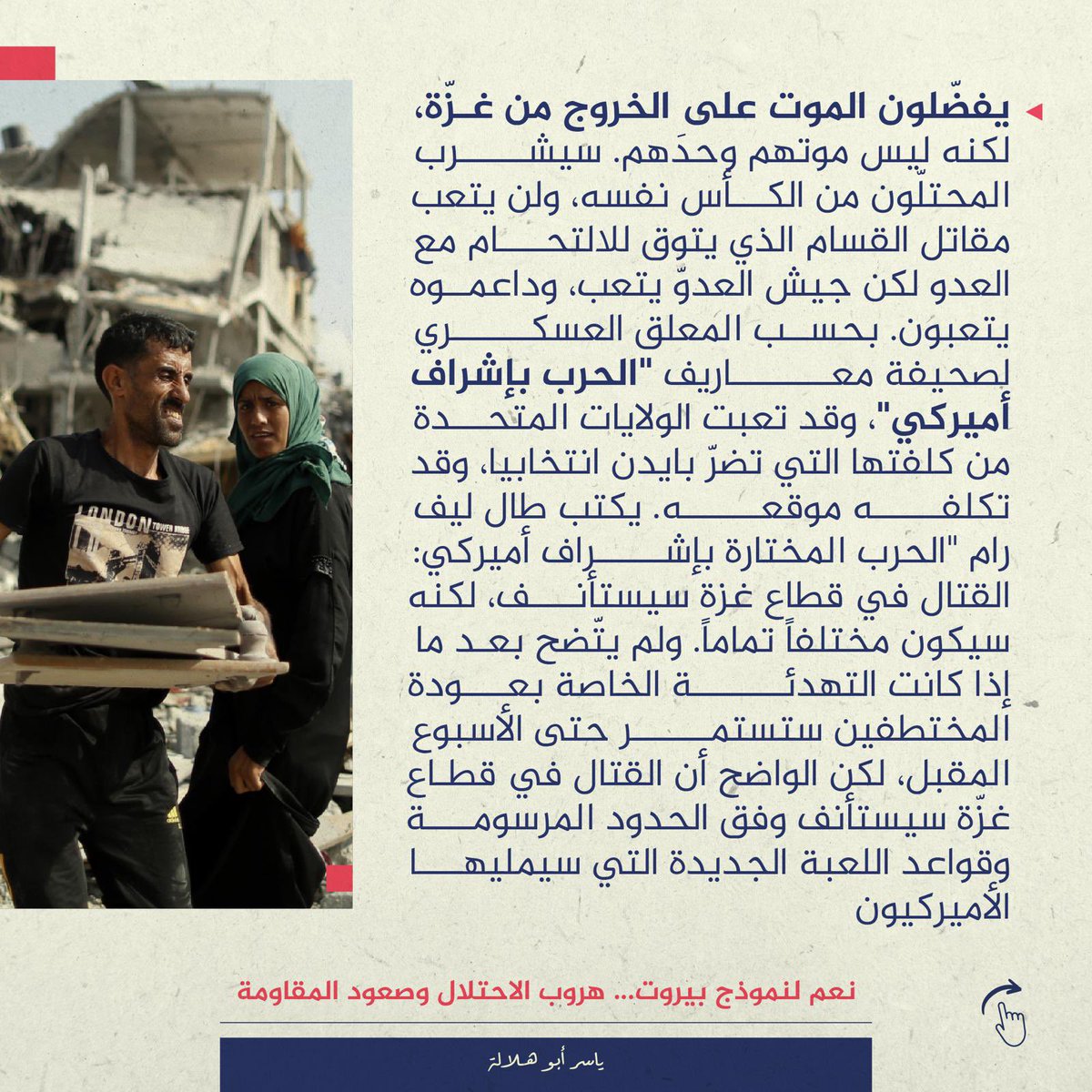 يفضّلون الموت على الخروج من غزّة، لكنه ليس موتهم وحدَهم. سيشرب المحتلّون من الكأس نفسه، ولن يتعب مقاتل القسام الذي يتوق للالتحام مع العدو لكن جيش العدوّ يتعب، وداعموه يتعبون. بحسب المعلق العسكري لصحيفة معاريف "الحرب بإشراف أميركي"، وقد تعبت الولايات المتحدة من كلفتها التي تضرّ بايدن انتخابيا، وقد تكلفه موقعه. يكتب طال ليف رام "الحرب المختارة بإشراف أميركي: القتال في قطاع غزة سيستأنف، لكنه سيكون مختلفاً تماماً. ولم يتّضح بعد ما إذا كانت التهدئة الخاصة بعودة المختطفين ستستمر حتى الأسبوع المقبل، لكن الواضح أن القتال في قطاع غزّة سيستأنف وفق الحدود المرسومة وقواعد اللعبة الجديدة التي سيمليها الأميركيون

LONDON TOWER BRIDGE

نعم لنموذج بيروت... هروب الاحتلال وصعود المقاومة

ياسر أبو هلالة